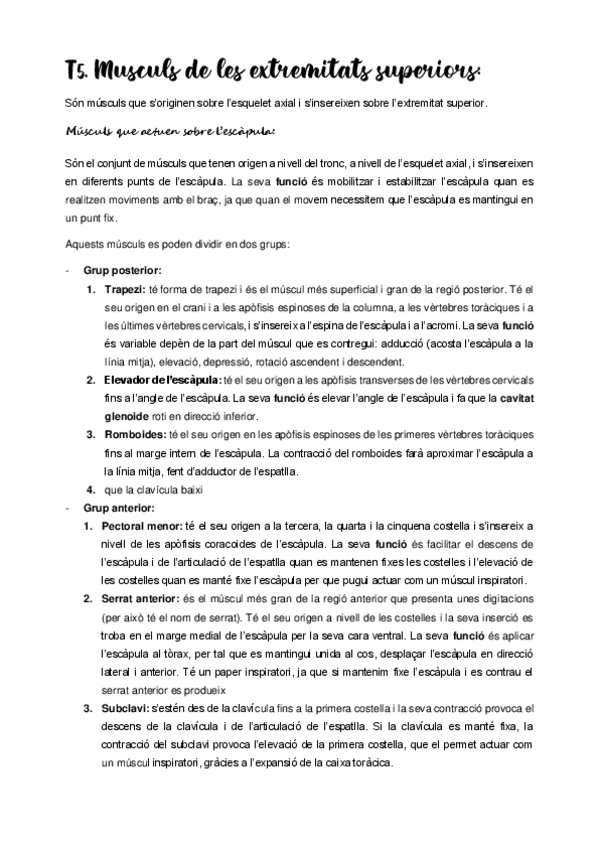 T5. Musculs de les extremitats superiors:

Són músculs que s'originen sobre l'esquelet axial i s'insereixen sobre l'extremitat superior.

Músculs que actuen sobre l'escàpula:

Són el conjunt de músculs que tenen origen a nivell del tronc, a nivell de l'esquelet axial, i s'insereixen en diferents punts de l'escàpula. La seva funció és mobilitzar i estabilitzar l'escàpula quan es realitzen moviments amb el braç, ja que quan el movem necessitem que l'escàpula es mantingui en un punt fix.

Aquests músculs es poden dividir en dos grups:

- Grup posterior:
1. Trapezi: té forma de trapezi i és el múscul més superficial i gran de la regió posterior. Té el seu origen en el crani i a les apòfisis espinoses de la columna, a les vèrtebres toràciques i a les últimes vèrtebres cervicals, i s'insereix a l'espina de l'escàpula i a l'acromi. La seva funció és variable depèn de la part del múscul que es contregui: adducció (acosta l'escàpula a la línia mitja), elevació, depressió, rotació ascendent i descendent.
2. Elevador de l'escàpula: té el seu origen a les apòfisis transverses de les vèrtebres cervicals fins a l'angle de l'escàpula. La seva funció és elevar l'angle de l'escàpula i fa que la cavitat glenoide roti en direcció inferior.
3. Romboides: té el seu origen en les apòfisis espinoses de les primeres vèrtebres toràciques fins al marge intern de l'escàpula. La contracció del romboides farà aproximar l'escàpula a la línia mitja, fent d'adductor de l'espatlla.
4. que la clavícula baixi
- Grup anterior:
1. Pectoral menor: té el seu origen a la tercera, la quarta i la cinquena costella i s'insereix a nivell de les apòfisis coracoides de l'escàpula. La seva funció és facilitar el descens de l'escàpula i de l'articulació de l'espatlla quan es mantenen fixes les costelles i l'elevació de les costelles quan es manté fixe l'escàpula per que pugui actuar com un múscul inspiratori.
2. Serrat anterior: és el múscul més gran de la regió anterior que presenta unes digitacions (per això té el nom de serrat). Té el seu origen a nivell de les costelles i la seva inserció es troba en el marge medial de l'escàpula per la seva cara ventral. La seva funció és aplicar l'escàpula al tòrax, per tal que es mantingui unida al cos, desplaçar l'escàpula en direcció lateral i anterior. Té un paper inspiratori, ja que si mantenim fixe l'escàpula i es contrau el serrat anterior es produeix
3. Subclavi: s'estén des de la clavícula fins a la primera costella i la seva contracció provoca el descens de la clavícula i de l'articulació de l'espatlla. Si la clavícula es manté fixa, la contracció del subclavi provoca l'elevació de la primera costella, que el permet actuar com un múscul inspiratori, gràcies a l'expansió de la caixa toràcica.